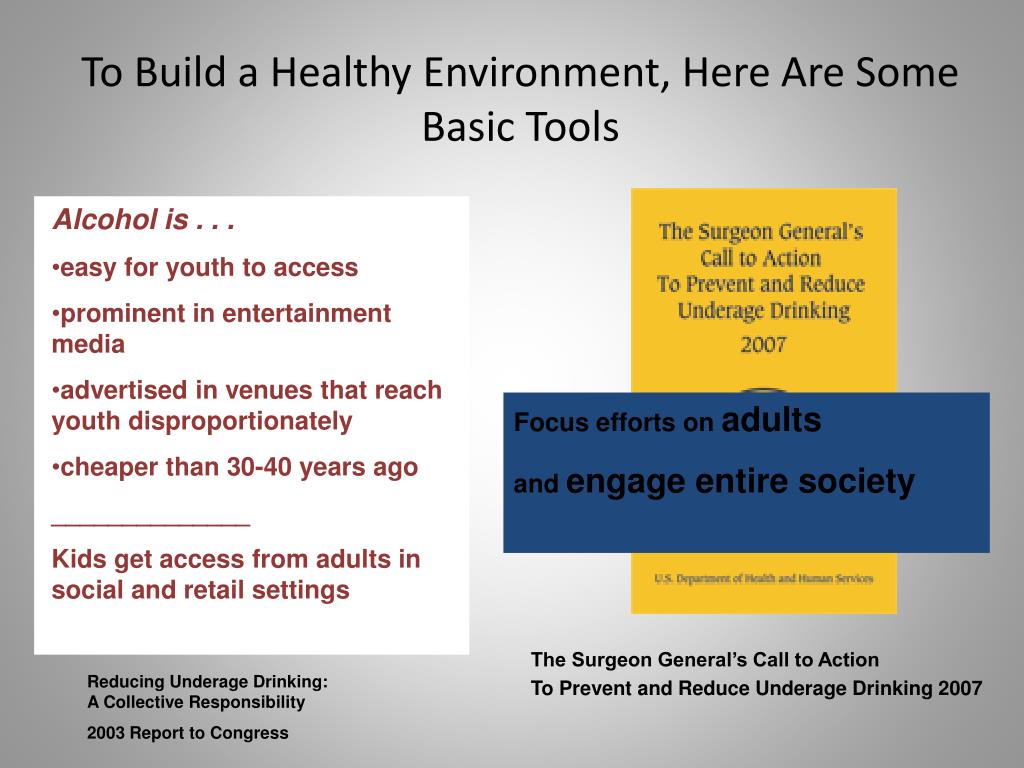 To Build a Healthy Environment, Here Are Some Basic Tools

Alcohol is . . .

•easy for youth to access

•prominent in entertainment media

•advertised in venues that reach youth disproportionately

•cheaper than 30-40 years ago

_______________

Kids get access from adults in social and retail settings

Reducing Underage Drinking: A Collective Responsibility

2003 Report to Congress

The Surgeon General's Call to Action To Prevent and Reduce Underage Drinking 2007

Focus efforts on adults

and engage entire society

U.S. Department of Health and Human Services

The Surgeon General's Call to Action

To Prevent and Reduce Underage Drinking 2007